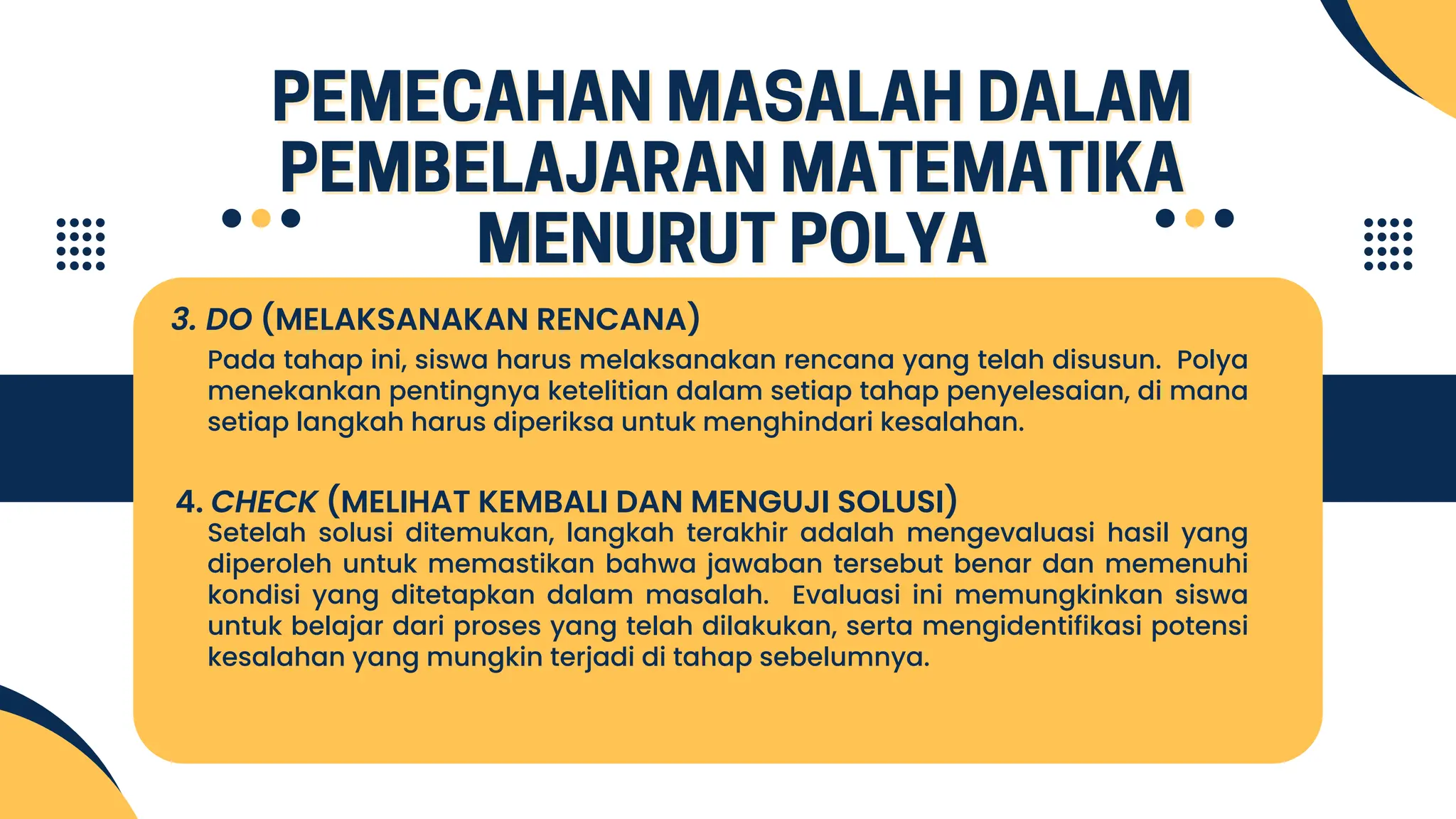 PEMECAHAN MASALAH DALAM PEMBELAJARAN MATEMATIKA MENURUT POLYA

3. DO (MELAKSANAKAN RENCANA)
Pada tahap ini, siswa harus melaksanakan rencana yang telah disusun. Polya menekankan pentingnya ketelitian dalam setiap tahap penyelesaian, di mana setiap langkah harus diperiksa untuk menghindari kesalahan.

4. CHECK (MELIHAT KEMBALI DAN MENGUJI SOLUSI)
Setelah solusi ditemukan, langkah terakhir adalah mengevaluasi hasil yang diperoleh untuk memastikan bahwa jawaban tersebut benar dan memenuhi kondisi yang ditetapkan dalam masalah. Evaluasi ini memungkinkan siswa untuk belajar dari proses yang telah dilakukan, serta mengidentifikasi potensi kesalahan yang mungkin terjadi di tahap sebelumnya.